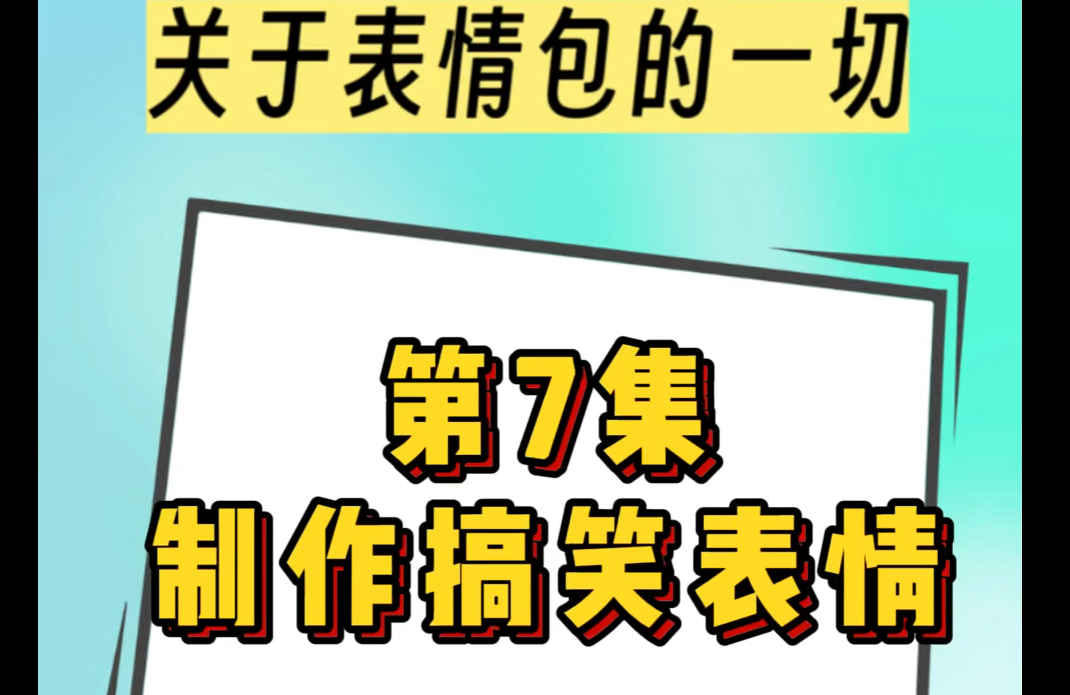 关于表情包的一切

第7集
制作搞笑表情